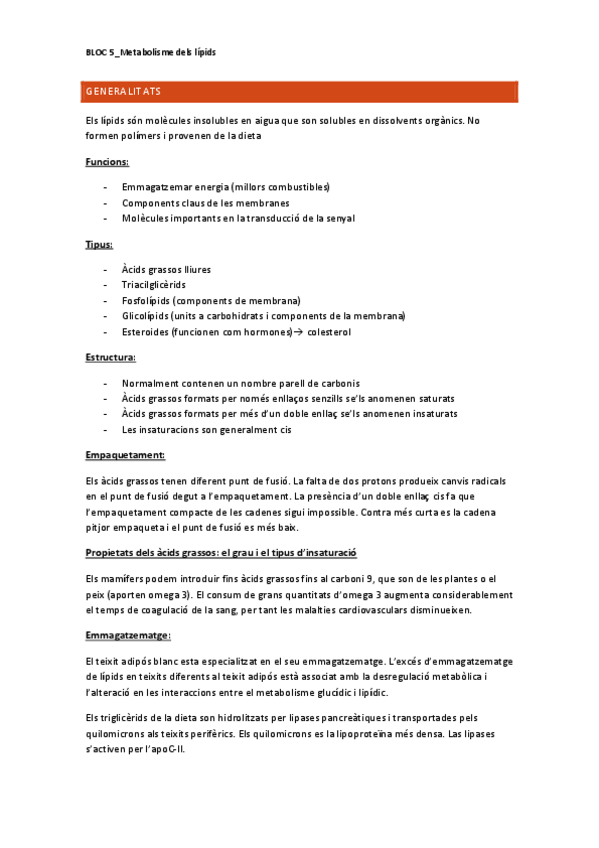 BLOC 5_Metabolisme dels lípids

GENERALITATS

Els lípids són molècules insolubles en aigua que son solubles en dissolvents orgànics. No formen polímers i provenen de la dieta

Funcions:

- Emmagatzemar energia (millors combustibles)
- Components claus de les membranes
- Molècules importants en la transducció de la senyal

Tipus:

- Àcids grassos lliures
- Triacilglicèrids
- Fosfolípids (components de membrana)
- Glicolípids (units a carbohidrats i components de la membrana)
- Esteroides (funcionen com hormones)→ colesterol

Estructura:

- Normalment contenen un nombre parell de carbonis
- Àcids grassos formats per només enllaços senzills se'ls anomenen saturats
- Àcids grassos formats per més d'un doble enllaç se'ls anomenen insaturats
- Les insaturacions son generalment cis

Empaquetament:

Els àcids grassos tenen diferent punt de fusió. La falta de dos protons produeix canvis radicals en el punt de fusió degut a l'empaquetament. La presència d'un doble enllaç cis fa que l'empaquetament compacte de les cadenes sigui impossible. Contra més curta es la cadena pitjor empaqueta i el punt de fusió es més baix.

Propietats dels àcids grassos: el grau i el tipus d'insaturació

Els mamífers podem introduir fins àcids grassos fins al carboni 9, que son de les plantes o el peix (aporten omega 3). El consum de grans quantitats d'omega 3 augmenta considerablement el temps de coagulació de la sang, per tant les malalties cardiovasculars disminueixen.

Emmagatzematge:

El teixit adipós blanc esta especialitzat en el seu emmagatzematge. L'excés d'emmagatzematge de lípids en teixits diferents al teixit adipós està associat amb la desregulació metabòlica i l'alteració en les interaccions entre el metabolisme glucídic i lipídic.

Els triglicèrids de la dieta son hidrolitzats per lipases pancreàtiques i transportades pels quilomicrons als teixits perifèrics. Els quilomicrons es la lipoproteïna més densa. Las lipases s'activen per l'apoC-II.